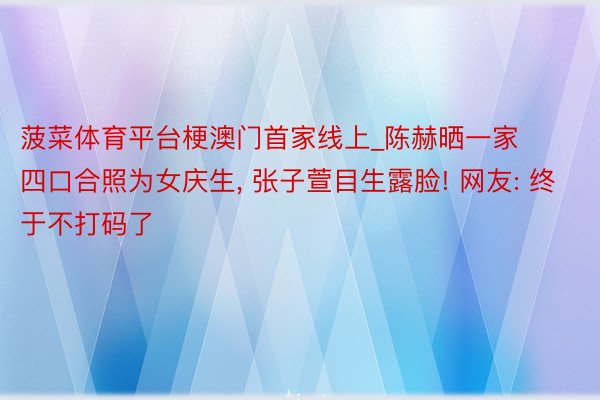 菠菜体育平台梗澳门首家线上_陈赫晒一家四口合照为女庆生, 张子萱目生露脸! 网友: 终于不打码了